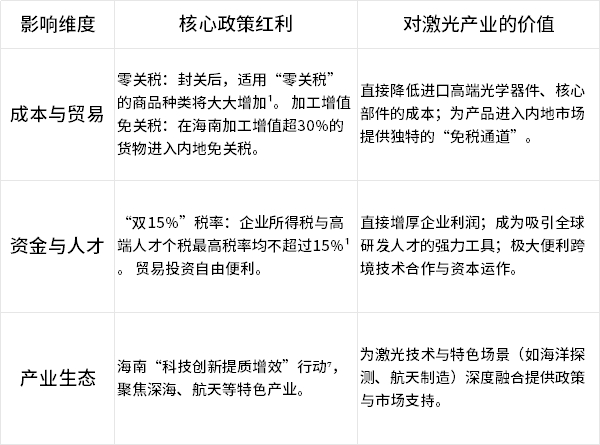 | 影响维度 | 核心政策红利 | 对激光产业的价值 |
|---|---|---|
| 成本与贸易 | 零关税：封关后，适用“零关税”的商品种类将大大增加$^1$。加工增值免关税：在海南加工增值超30%的货物进入内地免关税。 | 直接降低进口高端光学器件、核心部件的成本；为产品进入内地市场提供独特的“免税通道”。 |
| 资金与人才 | “双15%”税率：企业所得税与高端人才个税最高税率均不超过15%$^1$。贸易投资自由便利。 | 直接增厚企业利润；成为吸引全球研发人才的强力工具；极大便利跨境技术合作与资本运作。 |
| 产业生态 | 海南“科技创新提质增效”行动$^7$，聚焦深海、航天等特色产业。 | 为激光技术与特色场景（如海洋探测、航天制造）深度融合提供政策与市场支持。 |